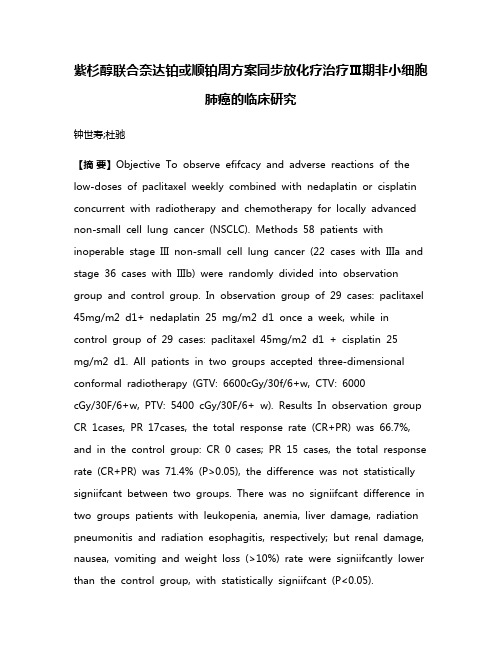 紫杉醇联合奈达铂或顺铂周方案同步放化疗治疗Ⅲ期非小细胞肺癌的临床研究

钟世寿;杜驰

【摘 要】Objective To observe efifcacy and adverse reactions of the low-doses of paclitaxel weekly combined with nedaplatin or cisplatin concurrent with radiotherapy and chemotherapy for locally advanced non-small cell lung cancer (NSCLC). Methods 58 patients with inoperable stage Ⅲ non-small cell lung cancer (22 cases with Ⅲa and stage 36 cases with Ⅲb) were randomly divided into observation group and control group. In observation group of 29 cases: paclitaxel 45mg/m2 d1+ nedaplatin 25 mg/m2 d1 once a week, while in control group of 29 cases: paclitaxel 45mg/m2 d1 + cisplatin 25 mg/m2 d1. All pationts in two groups accepted three-dimensional conformal radiotherapy (GTV: 6600cGy/30f/6+w, CTV: 6000 cGy/30F/6+w, PTV: 5400 cGy/30F/6+ w). Results In observation group CR 1cases, PR 17cases, the total response rate (CR+PR) was 66.7%, and in the control group: CR 0 cases; PR 15 cases, the total response rate (CR+PR) was 71.4% (P>0.05), the difference was not statistically signiifcant between two groups. There was no signiifcant difference in two groups patients with leukopenia, anemia, liver damage, radiation pneumonitis and radiation esophagitis, respectively; but renal damage, nausea, vomiting and weight loss (>10%) rate were signiifcantly lower than the control group, with statistically signiifcant (P<0.05).